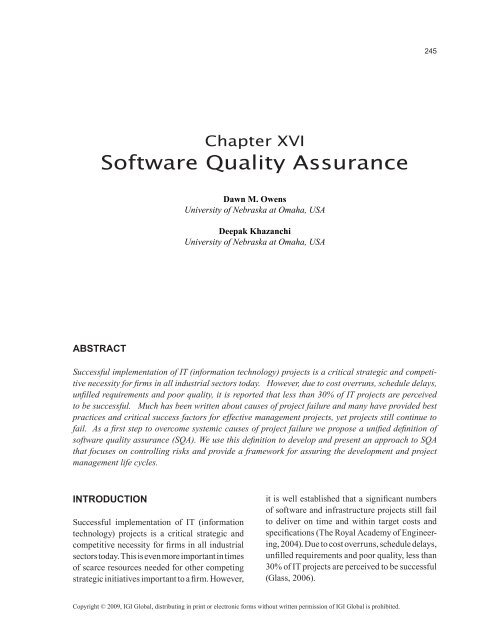 245

Chapter XVI
Software Quality Assurance

Dawn M. Owens
University of Nebraska at Omaha, USA

Deepak Khazanchi
University of Nebraska at Omaha, USA

ABSTRACT

Successful implementation of IT (information technology) projects is a critical strategic and competitive necessity for firms in all industrial sectors today. However, due to cost overruns, schedule delays, unfilled requirements and poor quality, it is reported that less than 30% of IT projects are perceived to be successful. Much has been written about causes of project failure and many have provided best practices and critical success factors for effective management projects, yet projects still continue to fail. As a first step to overcome systemic causes of project failure we propose a unified definition of software quality assurance (SQA). We use this definition to develop and present an approach to SQA that focuses on controlling risks and provide a framework for assuring the development and project management life cycles.

INTRODUCTION

Successful implementation of IT (information technology) projects is a critical strategic and competitive necessity for firms in all industrial sectors today. This is even more important in times of scarce resources needed for other competing strategic initiatives important to a firm. However, it is well established that a significant numbers of software and infrastructure projects still fail to deliver on time and within target costs and specifications (The Royal Academy of Engineering, 2004). Due to cost overruns, schedule delays, unfilled requirements and poor quality, less than 30% of IT projects are perceived to be successful (Glass, 2006).

Copyright © 2009, IGI Global, distributing in print or electronic forms without written permission of IGI Global is prohibited.